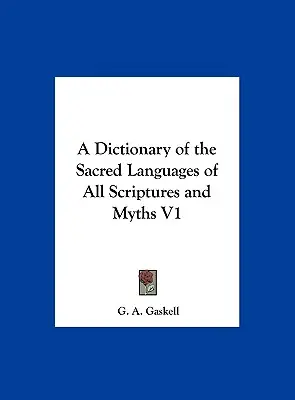 A Dictionary of the Sacred Languages of All Scriptures and Myths V1

G. A. Gaskell